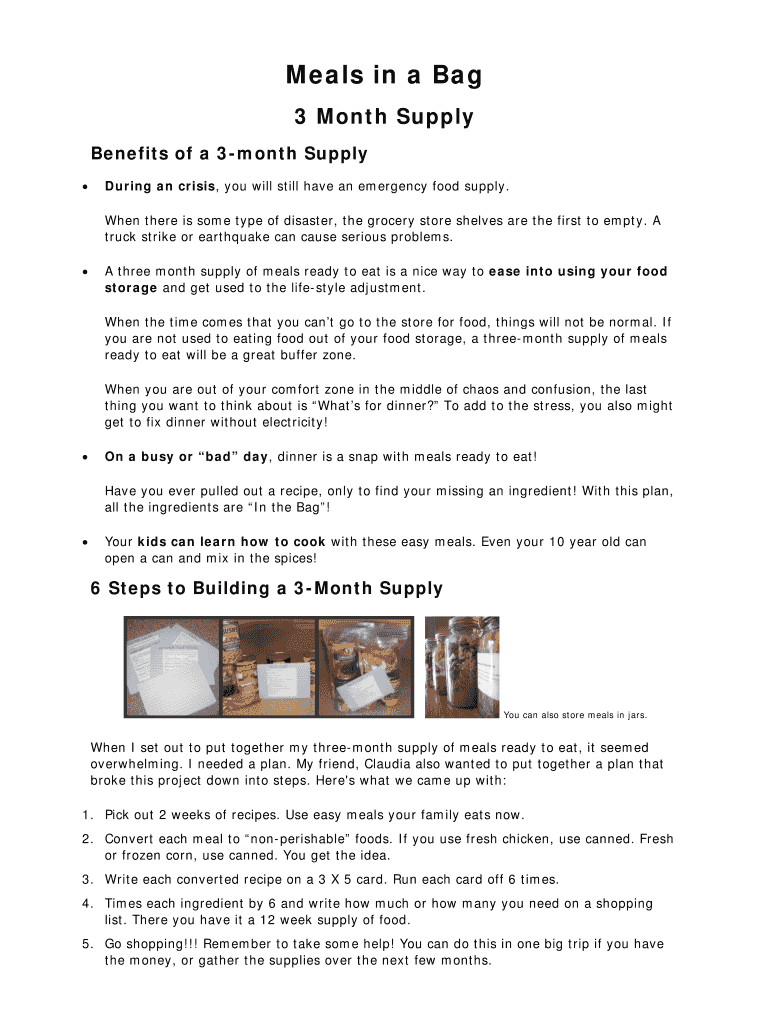 Meals in a Bag

3 Month Supply

Benefits of a 3-month Supply

• During an crisis, you will still have an emergency food supply.

When there is some type of disaster, the grocery store shelves are the first to empty. A truck strike or earthquake can cause serious problems.

• A three month supply of meals ready to eat is a nice way to ease into using your food storage and get used to the life-style adjustment.

When the time comes that you can't go to the store for food, things will not be normal. If you are not used to eating food out of your food storage, a three-month supply of meals ready to eat will be a great buffer zone.

When you are out of your comfort zone in the middle of chaos and confusion, the last thing you want to think about is "What's for dinner?" To add to the stress, you also might get to fix dinner without electricity!

• On a busy or "bad" day, dinner is a snap with meals ready to eat!

Have you ever pulled out a recipe, only to find your missing an ingredient! With this plan, all the ingredients are "In the Bag"!

• Your kids can learn how to cook with these easy meals. Even your 10 year old can open a can and mix in the spices!

6 Steps to Building a 3-Month Supply

You can also store meals in jars.

When I set out to put together my three-month supply of meals ready to eat, it seemed overwhelming. I needed a plan. My friend, Claudia also wanted to put together a plan that broke this project down into steps. Here's what we came up with:

1. Pick out 2 weeks of recipes. Use easy meals your family eats now.

2. Convert each meal to "non-perishable" foods. If you use fresh chicken, use canned. Fresh or frozen corn, use canned. You get the idea.

3. Write each converted recipe on a 3 X 5 card. Run each card off 6 times.

4. Times each ingredient by 6 and write how much or how many you need on a shopping list. There you have it a 12 week supply of food.

5. Go shopping!!! Remember to take some help! You can do this in one big trip if you have the money, or gather the supplies over the next few months.